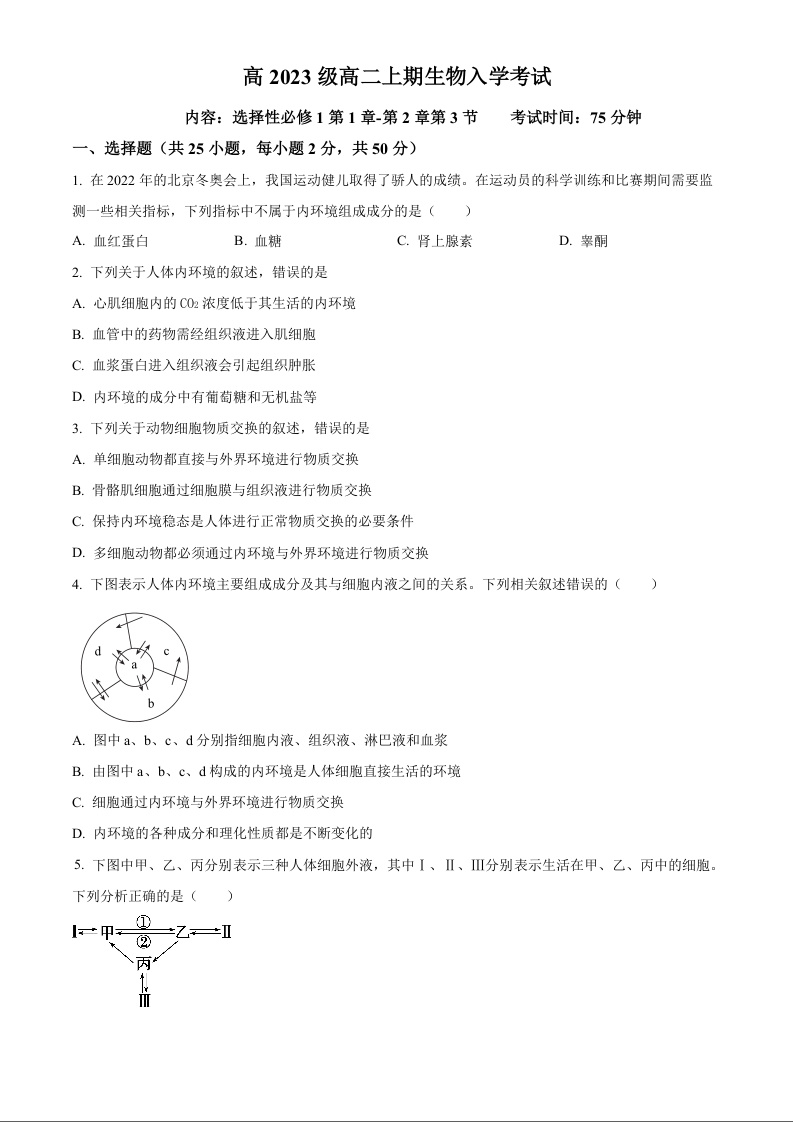 高 2023 级高二上期生物入学考试

内容：选择性必修 1 第 1 章-第 2 章第 3 节　　考试时间：75 分钟

一、选择题（共 25 小题，每小题 2 分，共 50 分）

1. 在 2022 年的北京冬奥会上，我国运动健儿取得了骄人的成绩。在运动员的科学训练和比赛期间需要监测一些相关指标，下列指标中不属于内环境组成成分的是（　　）

A. 血红蛋白　　B. 血糖　　C. 肾上腺素　　D. 睾酮

2. 下列关于人体内环境的叙述，错误的是

A. 心肌细胞内的 $CO_2$ 浓度低于其生活的内环境

B. 血管中的药物需经组织液进入肌细胞

C. 血浆蛋白进入组织液会引起组织肿胀

D. 内环境的成分中有葡萄糖和无机盐等

3. 下列关于动物细胞物质交换的叙述，错误的是

A. 单细胞动物都直接与外界环境进行物质交换

B. 骨骼肌细胞通过细胞膜与组织液进行物质交换

C. 保持内环境稳态是人体进行正常物质交换的必要条件

D. 多细胞动物都必须通过内环境与外界环境进行物质交换

4. 下图表示人体内环境主要组成成分及其与细胞内液之间的关系。下列相关叙述错误的（　　）

d　a　c　b

A. 图中 a、b、c、d 分别指细胞内液、组织液、淋巴液和血浆

B. 由图中 a、b、c、d 构成的内环境是人体细胞直接生活的环境

C. 细胞通过内环境与外界环境进行物质交换

D. 内环境的各种成分和理化性质都是不断变化的

5. 下图中甲、乙、丙分别表示三种人体细胞外液，其中Ⅰ、Ⅱ、Ⅲ分别表示生活在甲、乙、丙中的细胞。下列分析正确的是（　　）

Ⅰ　甲　①　②　乙　Ⅱ　丙　Ⅲ